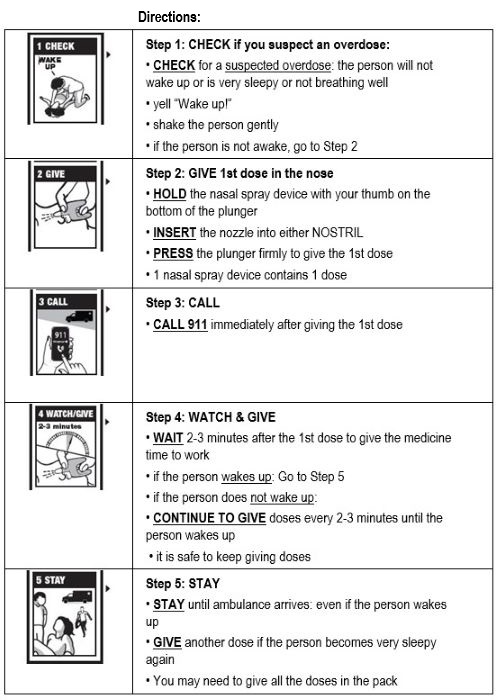 Directions:

| | |
|---|---|
| 1 CHECK WAKE UP | Step 1: CHECK if you suspect an overdose: • CHECK for a suspected overdose: the person will not wake up or is very sleepy or not breathing well • yell "Wake up!" • shake the person gently • if the person is not awake, go to Step 2 |
| 2 GIVE | Step 2: GIVE 1st dose in the nose • HOLD the nasal spray device with your thumb on the bottom of the plunger • INSERT the nozzle into either NOSTRIL • PRESS the plunger firmly to give the 1st dose • 1 nasal spray device contains 1 dose |
| 3 CALL 911 | Step 3: CALL • CALL 911 immediately after giving the 1st dose |
| 4 WATCH/GIVE 2-3 minutes | Step 4: WATCH & GIVE • WAIT 2-3 minutes after the 1st dose to give the medicine time to work • if the person wakes up: Go to Step 5 • if the person does not wake up: • CONTINUE TO GIVE doses every 2-3 minutes until the person wakes up • it is safe to keep giving doses |
| 5 STAY | Step 5: STAY • STAY until ambulance arrives: even if the person wakes up • GIVE another dose if the person becomes very sleepy again • You may need to give all the doses in the pack |